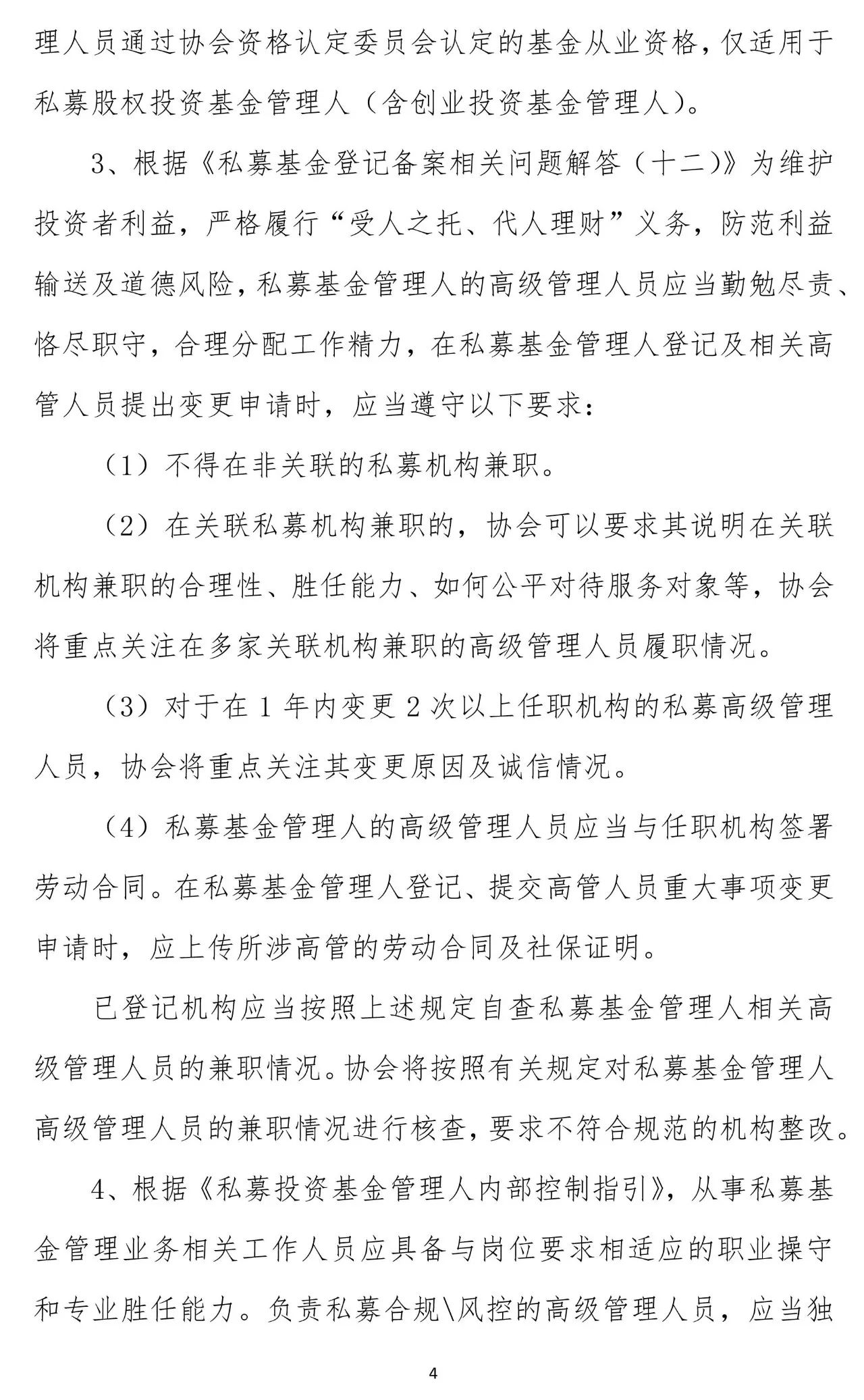 理人员通过协会资格认定委员会认定的基金从业资格，仅适用于私募股权投资基金管理人（含创业投资基金管理人）。

3、根据《私募基金登记备案相关问题解答（十二）》为维护投资者利益，严格履行“受人之托、代人理财”义务，防范利益输送及道德风险，私募基金管理人的高级管理人员应当勤勉尽责、恪尽职守，合理分配工作精力，在私募基金管理人登记及相关高管人员提出变更申请时，应当遵守以下要求：

（1）不得在非关联的私募机构兼职。

（2）在关联私募机构兼职的，协会可以要求其说明在关联机构兼职的合理性、胜任能力、如何公平对待服务对象等，协会将重点关注在多家关联机构兼职的高级管理人员履职情况。

（3）对于在 1 年内变更 2 次以上任职机构的私募高级管理人员，协会将重点关注其变更原因及诚信情况。

（4）私募基金管理人的高级管理人员应当与任职机构签署劳动合同。在私募基金管理人登记、提交高管人员重大事项变更申请时，应上传所涉高管的劳动合同及社保证明。

已登记机构应当按照上述规定自查私募基金管理人相关高级管理人员的兼职情况。协会将按照有关规定对私募基金管理人高级管理人员的兼职情况进行核查，要求不符合规范的机构整改。

4、根据《私募投资基金管理人内部控制指引》，从事私募基金管理业务相关工作人员应具备与岗位要求相适应的职业操守和专业胜任能力。负责私募合规\风控的高级管理人员，应当独

4